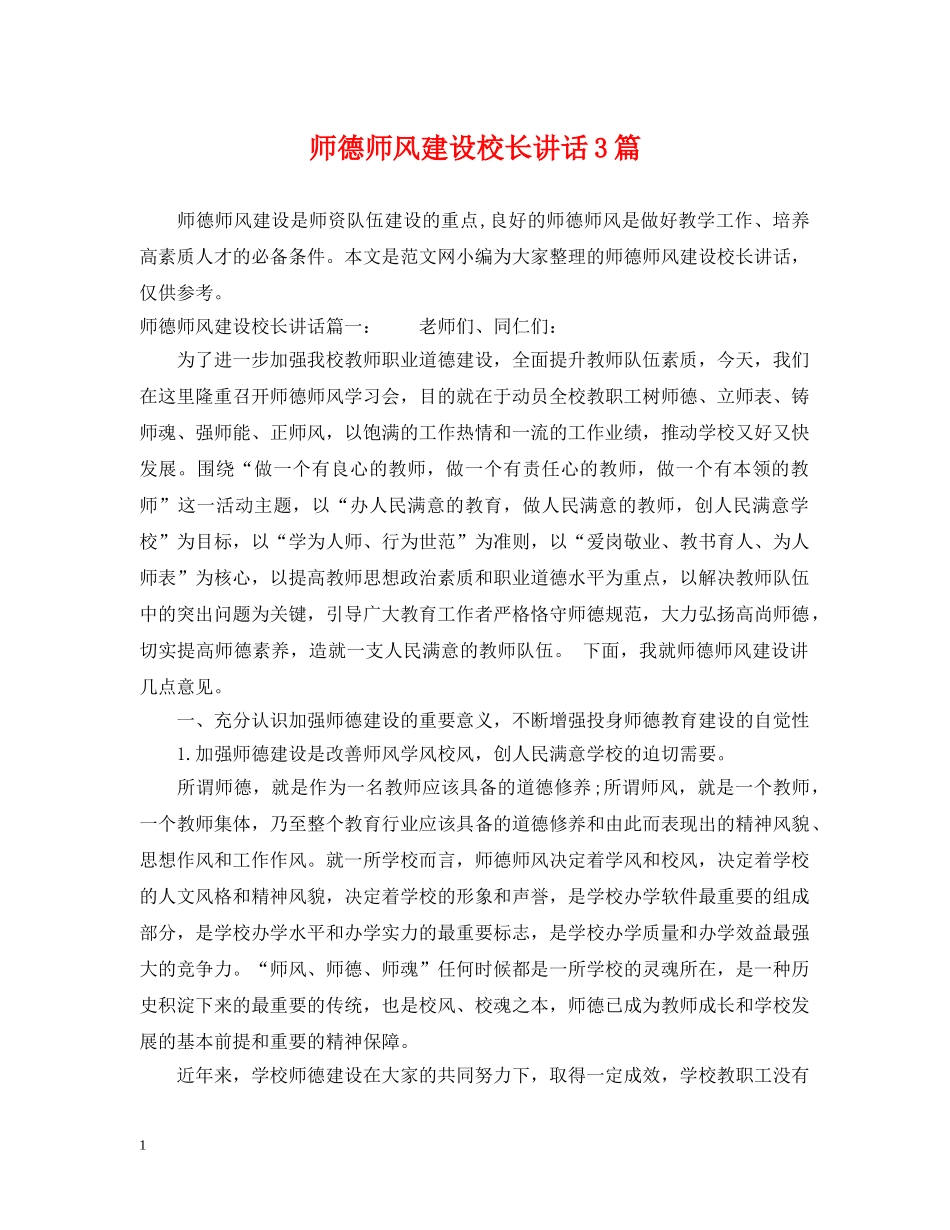 师德师风建设校长讲话3篇

师德师风建设是师资队伍建设的重点,良好的师德师风是做好教学工作、培养高素质人才的必备条件。本文是范文网小编为大家整理的师德师风建设校长讲话，仅供参考。

师德师风建设校长讲话篇一：　　老师们、同仁们：

为了进一步加强我校教师职业道德建设，全面提升教师队伍素质，今天，我们在这里隆重召开师德师风学习会，目的就在于动员全校教职工树师德、立师表、铸师魂、强师能、正师风，以饱满的工作热情和一流的工作业绩，推动学校又好又快发展。围绕“做一个有良心的教师，做一个有责任心的教师，做一个有本领的教师”这一活动主题，以“办人民满意的教育，做人民满意的教师，创人民满意学校”为目标，以“学为人师、行为世范”为准则，以“爱岗敬业、教书育人、为人师表”为核心，以提高教师思想政治素质和职业道德水平为重点，以解决教师队伍中的突出问题为关键，引导广大教育工作者严格恪守师德规范，大力弘扬高尚师德，切实提高师德素养，造就一支人民满意的教师队伍。 下面，我就师德师风建设讲几点意见。

一、充分认识加强师德建设的重要意义，不断增强投身师德教育建设的自觉性

1.加强师德建设是改善师风学风校风，创人民满意学校的迫切需要。

所谓师德，就是作为一名教师应该具备的道德修养;所谓师风，就是一个教师，一个教师集体，乃至整个教育行业应该具备的道德修养和由此而表现出的精神风貌、思想作风和工作作风。就一所学校而言，师德师风决定着学风和校风，决定着学校的人文风格和精神风貌，决定着学校的形象和声誉，是学校办学软件最重要的组成部分，是学校办学水平和办学实力的最重要标志，是学校办学质量和办学效益最强大的竞争力。“师风、师德、师魂”任何时候都是一所学校的灵魂所在，是一种历史积淀下来的最重要的传统，也是校风、校魂之本，师德已成为教师成长和学校发展的基本前提和重要的精神保障。

近年来，学校师德建设在大家的共同努力下，取得一定成效，学校教职工没有

1